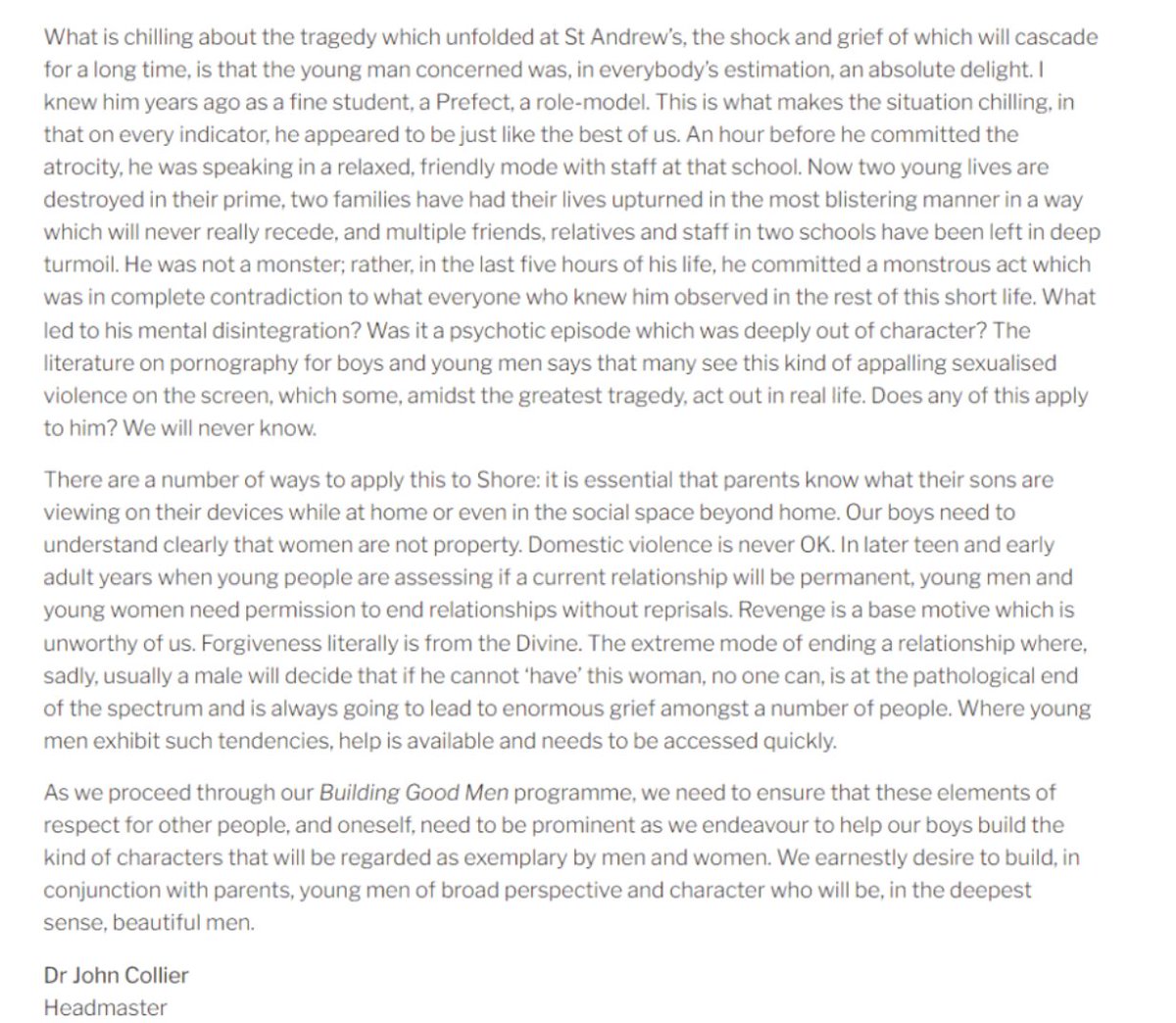 What is chilling about the tragedy which unfolded at St Andrew's, the shock and grief of which will cascade for a long time, is that the young man concerned was, in everybody's estimation, an absolute delight. I knew him years ago as a fine student, a Prefect, a role-model. This is what makes the situation chilling, in that on every indicator, he appeared to be just like the best of us. An hour before he committed the atrocity, he was speaking in a relaxed, friendly mode with staff at that school. Now two young lives are destroyed in their prime, two families have had their lives upturned in the most blistering manner in a way which will never really recede, and multiple friends, relatives and staff in two schools have been left in deep turmoil. He was not a monster; rather, in the last five hours of his life, he committed a monstrous act which was in complete contradiction to what everyone who knew him observed in the rest of this short life. What led to his mental disintegration? Was it a psychotic episode which was deeply out of character? The literature on pornography for boys and young men says that many see this kind of appalling sexualised violence on the screen, which some, amidst the greatest tragedy, act out in real life. Does any of this apply to him? We will never know.

There are a number of ways to apply this to Shore: it is essential that parents know what their sons are viewing on their devices while at home or even in the social space beyond home. Our boys need to understand clearly that women are not property. Domestic violence is never OK. In later teen and early adult years when young people are assessing if a current relationship will be permanent, young men and young women need permission to end relationships without reprisals. Revenge is a base motive which is unworthy of us. Forgiveness literally is from the Divine. The extreme mode of ending a relationship where, sadly, usually a male will decide that if he cannot 'have' this woman, no one can, is at the pathological end of the spectrum and is always going to lead to enormous grief amongst a number of people. Where young men exhibit such tendencies, help is available and needs to be accessed quickly.

As we proceed through our Building Good Men programme, we need to ensure that these elements of respect for other people, and oneself, need to be prominent as we endeavour to help our boys build the kind of characters that will be regarded as exemplary by men and women. We earnestly desire to build, in conjunction with parents, young men of broad perspective and character who will be, in the deepest sense, beautiful men.

Dr John Collier
Headmaster